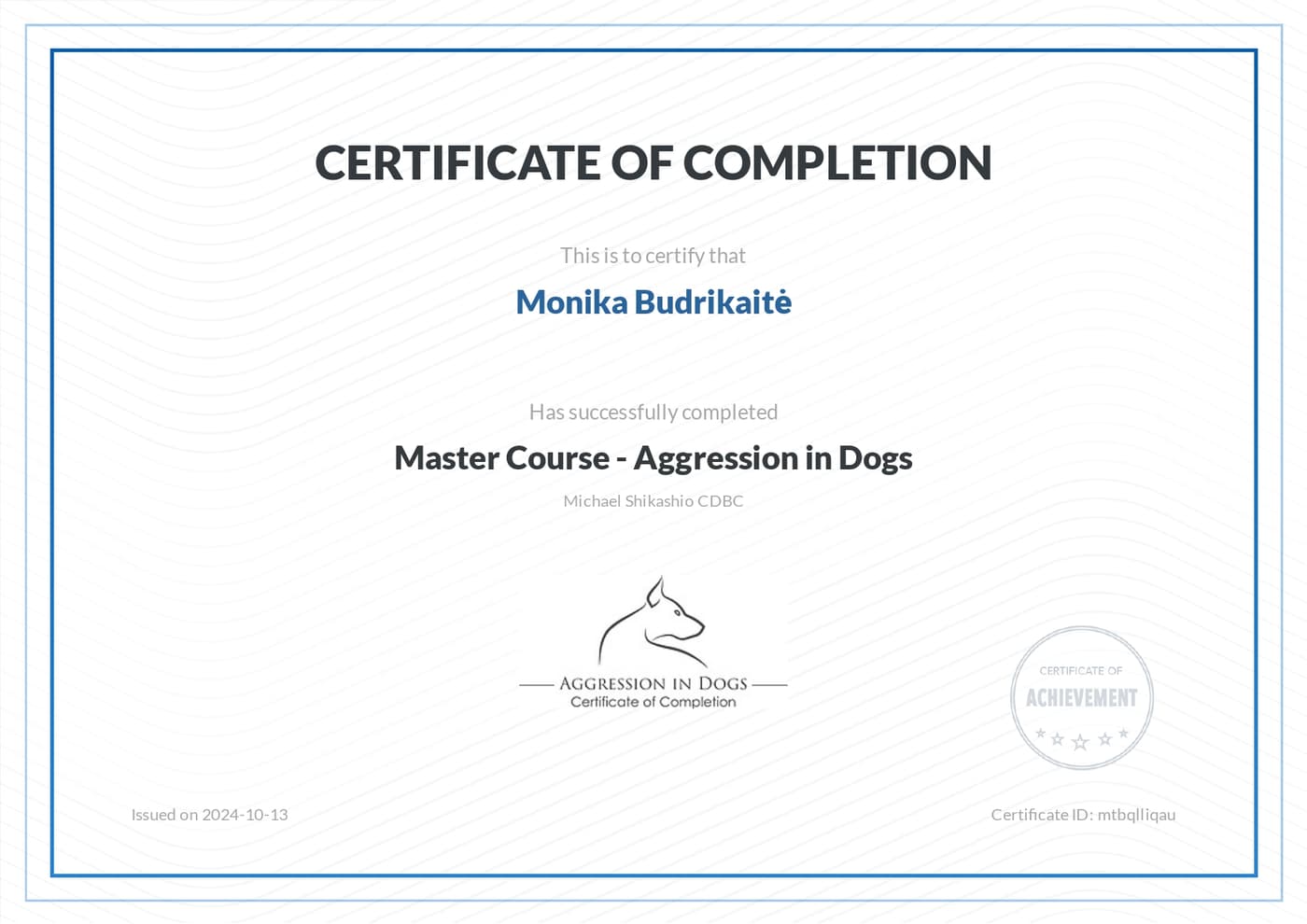 CERTIFICATE OF COMPLETION

This is to certify that

Monika Budrikaitė

Has successfully completed

Master Course - Aggression in Dogs

Michael Shikashio CDBC

AGGRESSION IN DOGS
Certificate of Completion

CERTIFICATE OF
ACHIEVEMENT

Issued on 2024-10-13

Certificate ID: mtbqlliqau